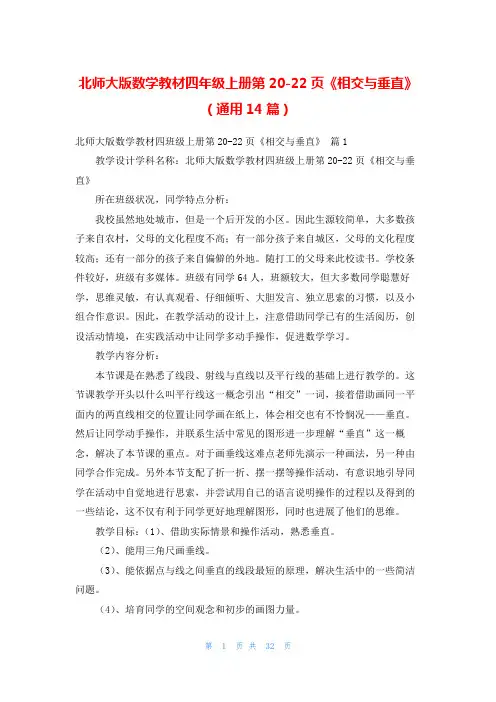 北师大版数学教材四年级上册第 20-22 页《相交与垂直》（通用 14 篇）

北师大版数学教材四班级上册第 20-22 页《相交与垂直》 篇 1

教学设计学科名称：北师大版数学教材四班级上册第 20-22 页《相交与垂直》

所在班级状况，同学特点分析：

我校虽然地处城市，但是一个后开发的小区。因此生源较简单，大多数孩子来自农村，父母的文化程度不高；有一部分孩子来自城区，父母的文化程度较高；还有一部分的孩子来自偏僻的外地。随打工的父母来此校读书。学校条件较好，班级有多媒体。班级有同学 64 人，班额较大，但大多数同学聪慧好学，思维灵敏，有认真观看、仔细倾听、大胆发言、独立思索的习惯，以及小组合作意识。因此，在教学活动的设计上，注意借助同学已有的生活阅历，创设活动情境，在实践活动中让同学多动手操作，促进数学学习。

教学内容分析：

本节课是在熟悉了线段、射线与直线以及平行线的基础上进行教学的。这节课教学开头以什么叫平行线这一概念引出“相交”一词，接着借助画同一平面内的两直线相交的位置让同学画在纸上，体会相交也有不怜悯况——垂直。然后让同学动手操作，并联系生活中常见的图形进一步理解“垂直”这一概念，解决了本节课的重点。对于画垂线这难点老师先演示一种画法，另一种由同学合作完成。另外本节支配了折一折、摆一摆等操作活动，有意识地引导同学在活动中自觉地进行思索，并尝试用自己的语言说明操作的过程以及得到的一些结论，这不仅有利于同学更好地理解图形，同时也进展了他们的思维。

教学目标：（1）、借助实际情景和操作活动，熟悉垂直。

（2）、能用三角尺画垂线。

（3）、能依据点与线之间垂直的线段最短的原理，解决生活中的一些简洁问题。

（4）、培育同学的空间观念和初步的画图力量。

第 1 页 共 32 页